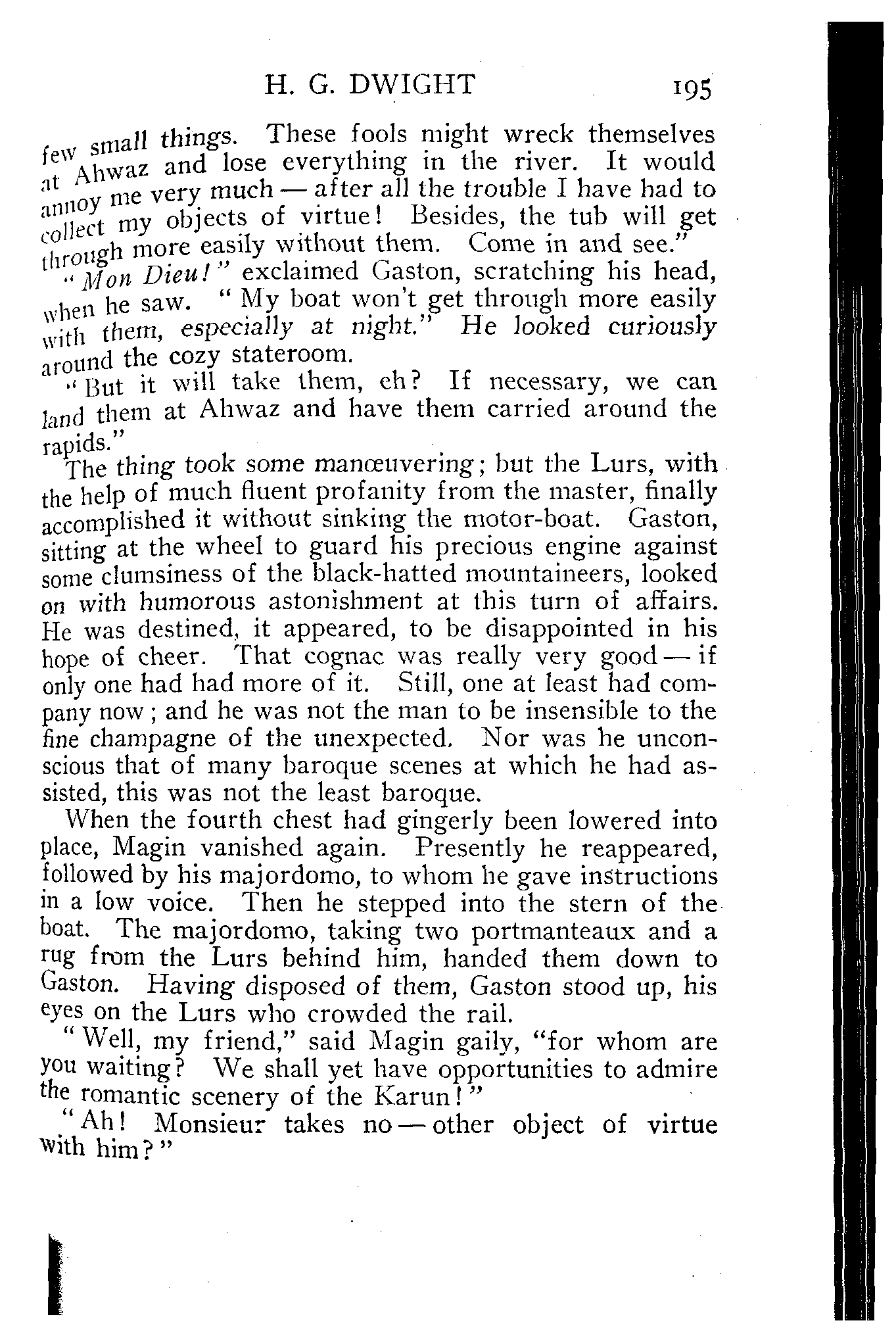 H. G. DWIGHT 195

few small things. These fools might wreck themselves at Ahwaz and lose everything in the river. It would annoy me very much — after all the trouble I have had to collect my objects of virtue! Besides, the tub will get through more easily without them. Come in and see."

"Mon Dieu!" exclaimed Gaston, scratching his head, when he saw. "My boat won't get through more easily with them, especially at night." He looked curiously around the cozy stateroom.

"But it will take them, eh? If necessary, we can land them at Ahwaz and have them carried around the rapids."

The thing took some manœuvering; but the Lurs, with the help of much fluent profanity from the master, finally accomplished it without sinking the motor-boat. Gaston, sitting at the wheel to guard his precious engine against some clumsiness of the black-hatted mountaineers, looked on with humorous astonishment at this turn of affairs. He was destined, it appeared, to be disappointed in his hope of cheer. That cognac was really very good — if only one had had more of it. Still, one at least had company now; and he was not the man to be insensible to the fine champagne of the unexpected. Nor was he unconscious that of many baroque scenes at which he had assisted, this was not the least baroque.

When the fourth chest had gingerly been lowered into place, Magin vanished again. Presently he reappeared, followed by his majordomo, to whom he gave instructions in a low voice. Then he stepped into the stern of the boat. The majordomo, taking two portmanteaux and a rug from the Lurs behind him, handed them down to Gaston. Having disposed of them, Gaston stood up, his eyes on the Lurs who crowded the rail.

"Well, my friend," said Magin gaily, "for whom are you waiting? We shall yet have opportunities to admire the romantic scenery of the Karun!"

"Ah! Monsieur takes no — other object of virtue with him?"